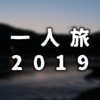 一人旅
2019